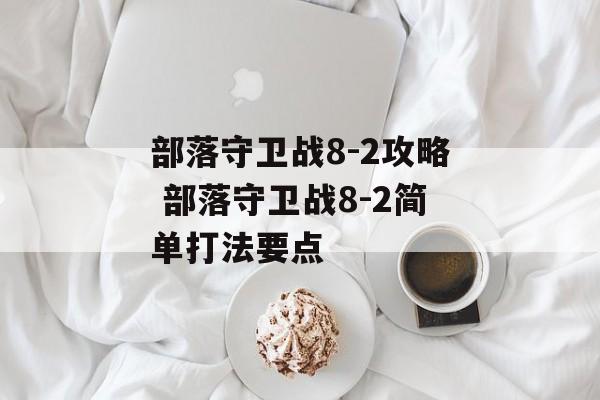 部落守卫战8-2攻略 部落守卫战8-2简单打法要点